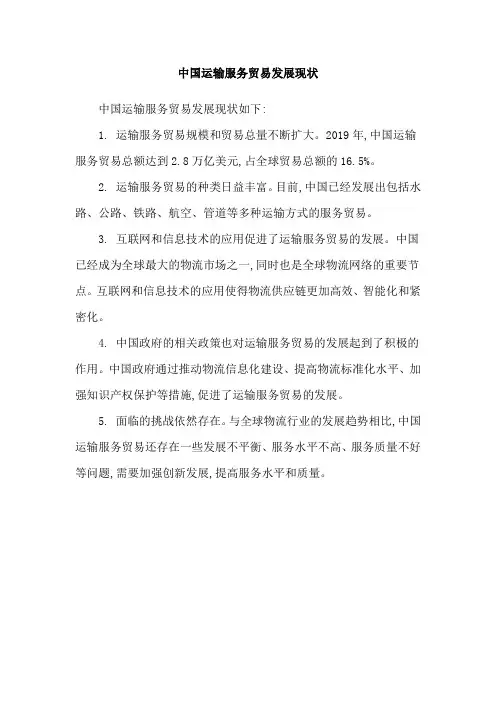 中国运输服务贸易发展现状

中国运输服务贸易发展现状如下:

1. 运输服务贸易规模和贸易总量不断扩大。2019 年,中国运输服务贸易总额达到 2.8 万亿美元,占全球贸易总额的 16.5%。

2. 运输服务贸易的种类日益丰富。目前,中国已经发展出包括水路、公路、铁路、航空、管道等多种运输方式的服务贸易。

3. 互联网和信息技术的应用促进了运输服务贸易的发展。中国已经成为全球最大的物流市场之一,同时也是全球物流网络的重要节点。互联网和信息技术的应用使得物流供应链更加高效、智能化和紧密化。

4. 中国政府的相关政策也对运输服务贸易的发展起到了积极的作用。中国政府通过推动物流信息化建设、提高物流标准化水平、加强知识产权保护等措施,促进了运输服务贸易的发展。

5. 面临的挑战依然存在。与全球物流行业的发展趋势相比,中国运输服务贸易还存在一些发展不平衡、服务水平不高、服务质量不好等问题,需要加强创新发展,提高服务水平和质量。